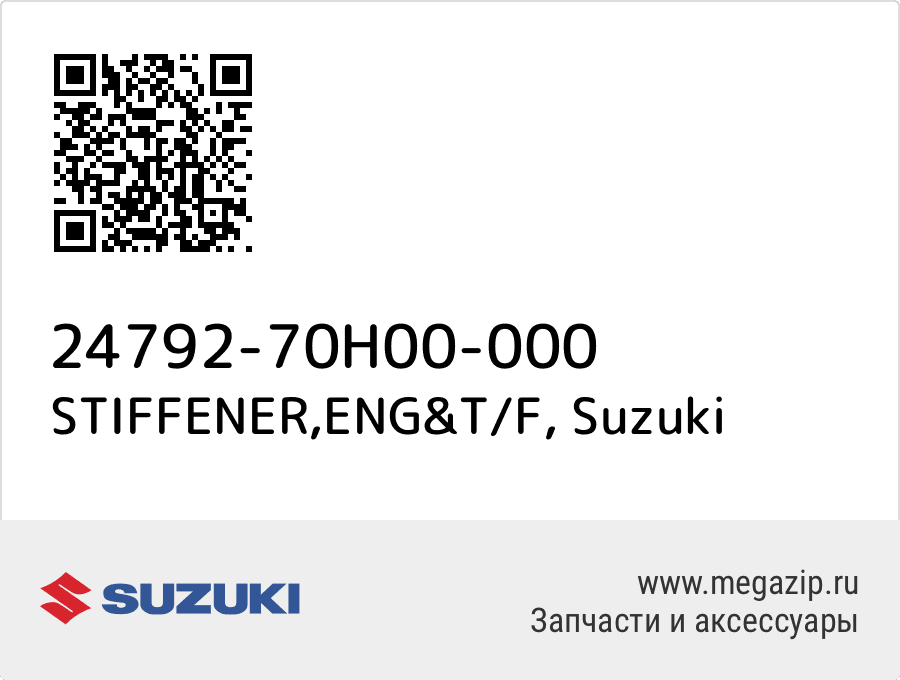 24792-70H00-000
STIFFENER,ENG&T/F, Suzuki

SUZUKI

www.megazip.ru
Запчасти и аксессуары